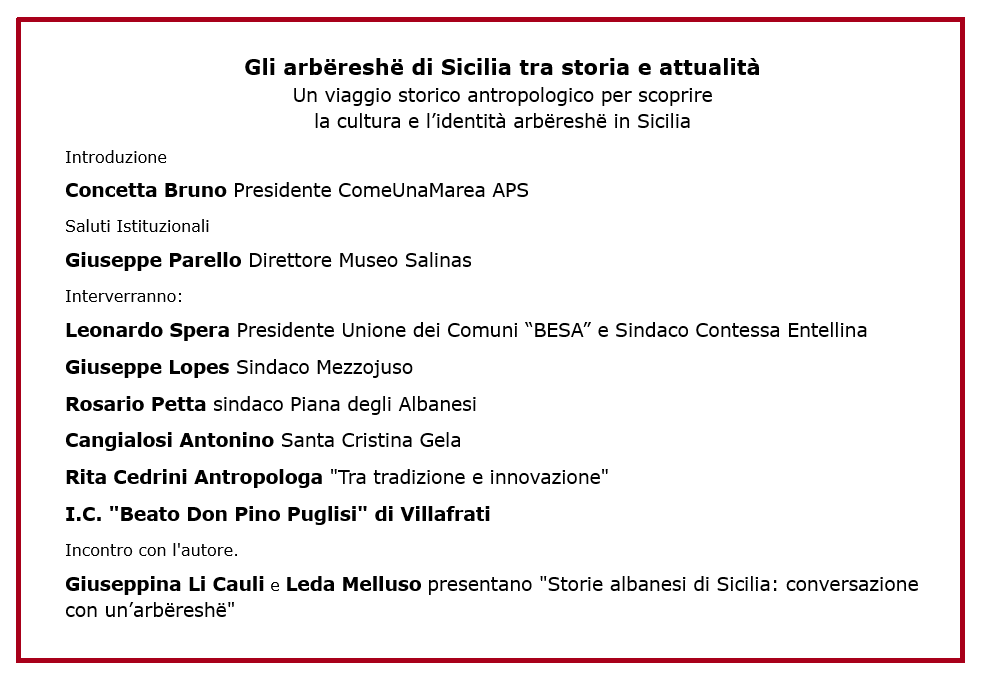 Gli arbëreshë di Sicilia tra storia e attualità
Un viaggio storico antropologico per scoprire
la cultura e l'identità arbëreshë in Sicilia

Introduzione

Concetta Bruno Presidente ComeUnaMarea APS

Saluti Istituzionali

Giuseppe Parello Direttore Museo Salinas

Interverranno:

Leonardo Spera Presidente Unione dei Comuni "BESA" e Sindaco Contessa Entellina

Giuseppe Lopes Sindaco Mezzojuso

Rosario Petta sindaco Piana degli Albanesi

Cangialosi Antonino Santa Cristina Gela

Rita Cedrini Antropologa "Tra tradizione e innovazione"

I.C. "Beato Don Pino Puglisi" di Villafrati

Incontro con l'autore.

Giuseppina Li Cauli e Leda Melluso presentano "Storie albanesi di Sicilia: conversazione con un'arbëreshë"